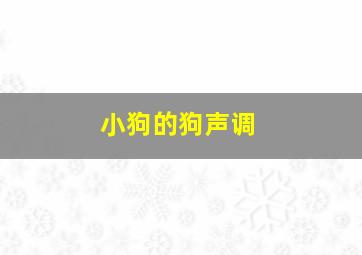 小狗的狗声调